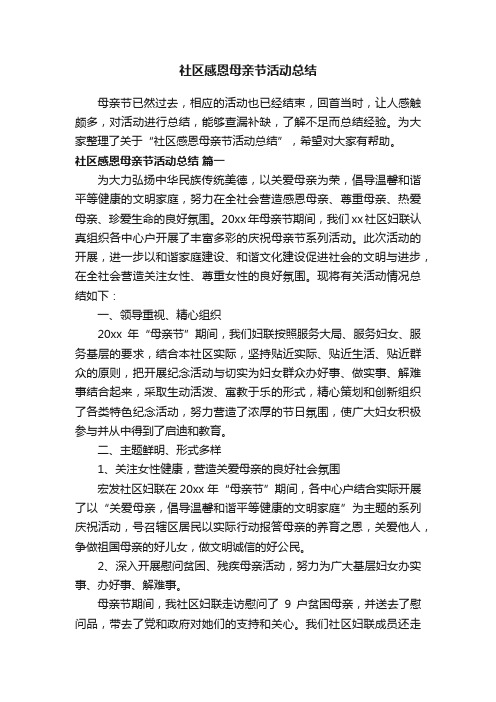 社区感恩母亲节活动总结

母亲节已然过去，相应的活动也已经结束，回首当时，让人感触颇多，对活动进行总结，能够查漏补缺，了解不足而总结经验。为大家整理了关于“社区感恩母亲节活动总结”，希望对大家有帮助。

社区感恩母亲节活动总结 篇一

为大力弘扬中华民族传统美德，以关爱母亲为荣，倡导温馨和谐平等健康的文明家庭，努力在全社会营造感恩母亲、尊重母亲、热爱母亲、珍爱生命的良好氛围。20xx年母亲节期间，我们xx社区妇联认真组织各中心户开展了丰富多彩的庆祝母亲节系列活动。此次活动的开展，进一步以和谐家庭建设、和谐文化建设促进社会的文明与进步，在全社会营造关注女性、尊重女性的良好氛围。现将有关活动情况总结如下：

一、领导重视、精心组织

20xx 年“母亲节”期间，我们妇联按照服务大局、服务妇女、服务基层的要求，结合本社区实际，坚持贴近实际、贴近生活、贴近群众的原则，把开展纪念活动与切实为妇女群众办好事、做实事、解难事结合起来，采取生动活泼、寓教于乐的形式，精心策划和创新组织了各类特色纪念活动，努力营造了浓厚的节日氛围，使广大妇女积极参与并从中得到了启迪和教育。

二、主题鲜明、形式多样

1、关注女性健康，营造关爱母亲的良好社会氛围

宏发社区妇联在 20xx 年“母亲节”期间，各中心户结合实际开展了以“关爱母亲，倡导温馨和谐平等健康的文明家庭”为主题的系列庆祝活动，号召辖区居民以实际行动报答母亲的养育之恩，关爱他人，争做祖国母亲的好儿女，做文明诚信的好公民。

2、深入开展慰问贫困、残疾母亲活动，努力为广大基层妇女办实事、办好事、解难事。

母亲节期间，我社区妇联走访慰问了 9 户贫困母亲，并送去了慰问品，带去了党和政府对她们的支持和关心。我们社区妇联成员还走